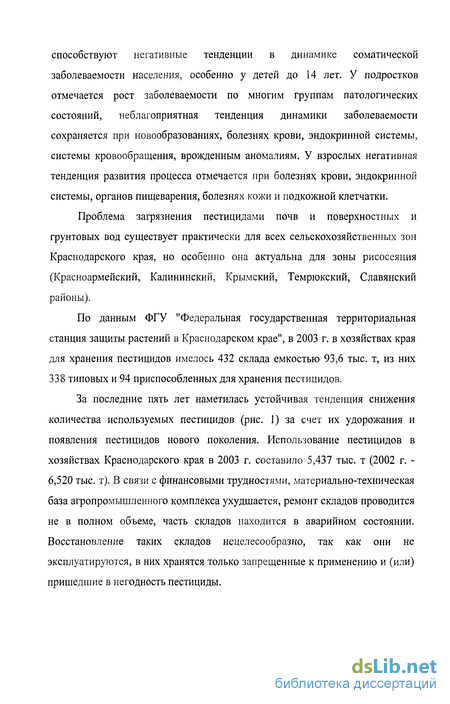 способствуют негативные тенденции в динамике соматической заболеваемости населения, особенно у детей до 14 лет. У подростков отмечается рост заболеваемости по многим группам патологических состояний, неблагоприятная тенденция динамики заболеваемости сохраняется при новообразованиях, болезнях крови, эндокринной системы, системы кровообращения, врожденным аномалиям. У взрослых негативная тенденция развития процесса отмечается при болезнях крови, эндокринной системы, органов пищеварения, болезнях кожи и подкожной клетчатки.

Проблема загрязнения пестицидами почв и поверхностных и грунтовых вод существует практически для всех сельскохозяйственных зон Краснодарского края, но особенно она актуальна для зоны рисосеяния (Красноармейский, Калининский, Крымский, Темрюкский, Славянский районы).

По данным ФГУ "Федеральная государственная территориальная станция защиты растений в Краснодарском крае", в 2003 г. в хозяйствах края для хранения пестицидов имелось 432 склада емкостью 93,6 тыс. т, из них 338 типовых и 94 приспособленных для хранения пестицидов.

За последние пять лет наметилась устойчивая тенденция снижения количества используемых пестицидов (рис. 1) за счет их удорожания и появления пестицидов нового поколения. Использование пестицидов в хозяйствах Краснодарского края в 2003 г. составило 5,437 тыс. т (2002 г. - 6,520 тыс. т). В связи с финансовыми трудностями, материально-техническая база агропромышленного комплекса ухудшается, ремонт складов проводится не в полном объеме, часть складов находится в аварийном состоянии. Восстановление таких складов нецелесообразно, так как они не эксплуатируются, в них хранятся только запрещенные к применению и (или) пришедшие в негодность пестициды.

dsLib.net
библиотека диссертаций